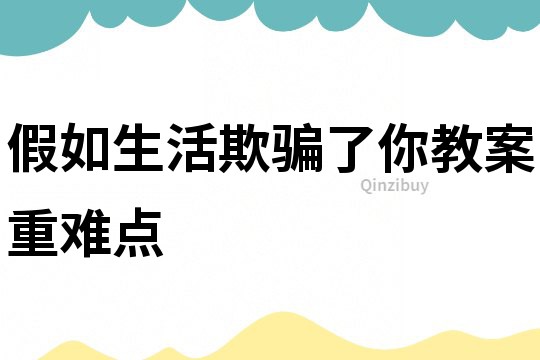 假如生活欺骗了你教案重难点

Qinzibuy